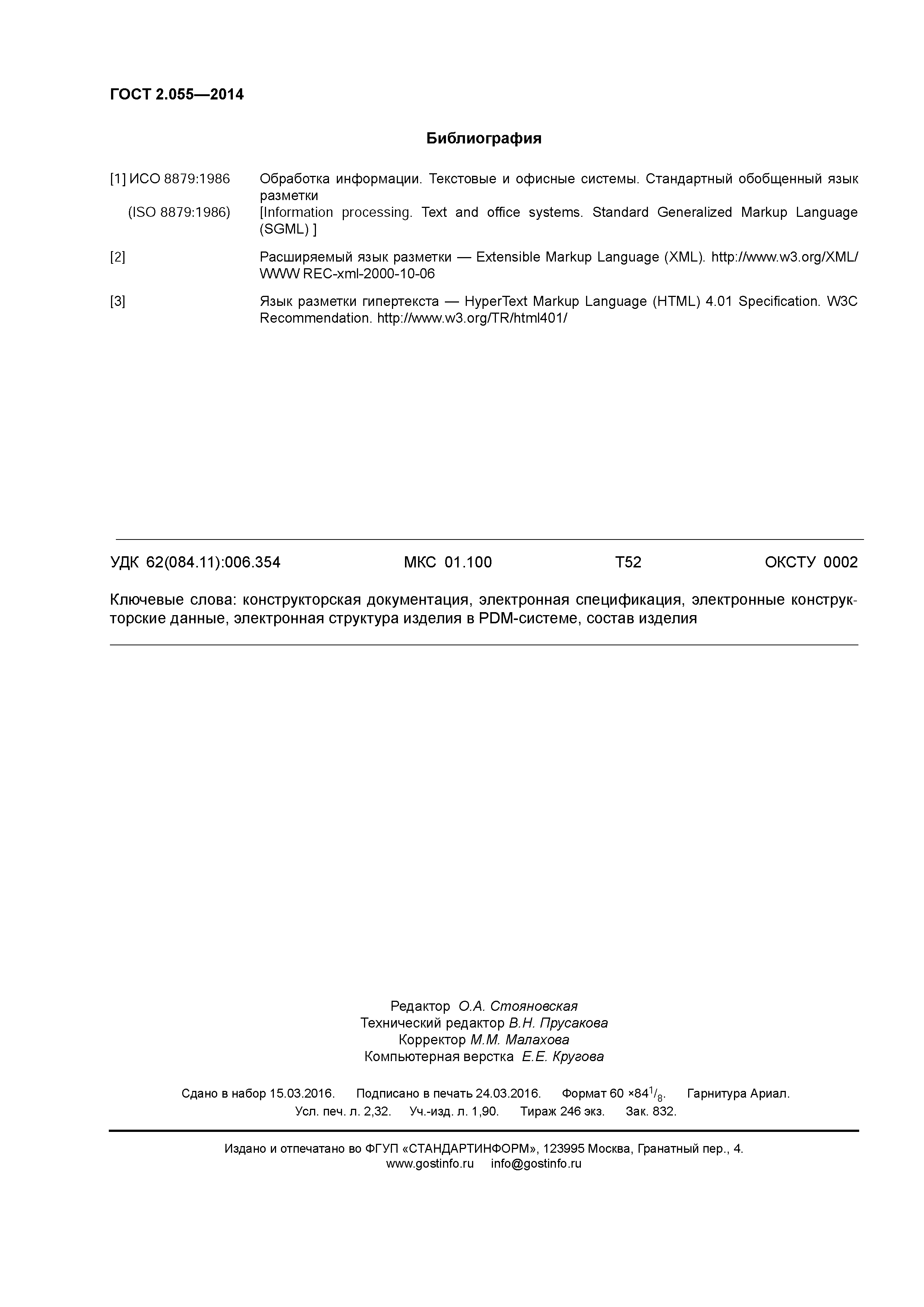 ГОСТ 2.055—2014

Библиография

[1] ИСО 8879:1986 Обработка информации. Текстовые и офисные системы. Стандартный обобщенный язык разметки
(ISO 8879:1986) [Information processing. Text and office systems. Standard Generalized Markup Language (SGML) ]

[2] Расширяемый язык разметки — Extensible Markup Language (XML). http://www.w3.org/XML/ WWW REC-xml-2000-10-06

[3] Язык разметки гипертекста — HyperText Markup Language (HTML) 4.01 Specification. W3C Recommendation. http://www.w3.org/TR/html401/

УДК 62(084.11):006.354 МКС 01.100 Т52 ОКСТУ 0002

Ключевые слова: конструкторская документация, электронная спецификация, электронные конструкторские данные, электронная структура изделия в PDM-системе, состав изделия

Редактор О.А. Стояновская
Технический редактор В.Н. Прусакова
Корректор М.М. Малахова
Компьютерная верстка Е.Е. Кругова

Сдано в набор 15.03.2016. Подписано в печать 24.03.2016. Формат 60 ×84$^1/_8$. Гарнитура Ариал.
Усл. печ. л. 2,32. Уч.-изд. л. 1,90. Тираж 246 экз. Зак. 832.

Издано и отпечатано во ФГУП «СТАНДАРТИНФОРМ», 123995 Москва, Гранатный пер., 4.
www.gostinfo.ru info@gostinfo.ru